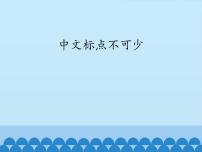 中文标点不可少